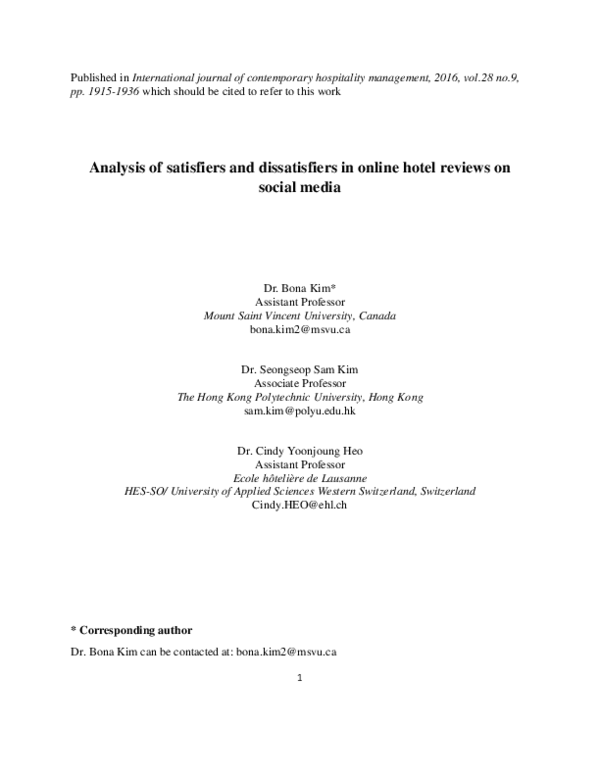 Published in International journal of contemporary hospitality management, 2016, vol.28 no.9, pp. 1915-1936 which should be cited to refer to this work

Analysis of satisfiers and dissatisfiers in online hotel reviews on social media

Dr. Bona Kim*
Assistant Professor
Mount Saint Vincent University, Canada
bona.kim2@msvu.ca

Dr. Seongseop Sam Kim
Associate Professor
The Hong Kong Polytechnic University, Hong Kong
sam.kim@polyu.edu.hk

Dr. Cindy Yoonjoung Heo
Assistant Professor
Ecole hôtelière de Lausanne
HES-SO/ University of Applied Sciences Western Switzerland, Switzerland
Cindy.HEO@ehl.ch

* Corresponding author

Dr. Bona Kim can be contacted at: bona.kim2@msvu.ca

1